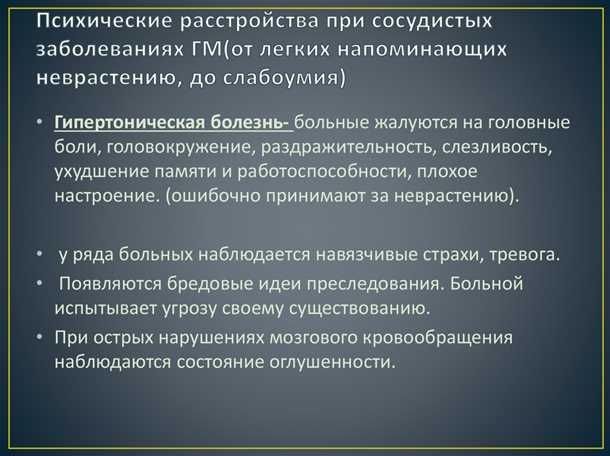 Психические расстройства при сосудистых заболеваниях ГМ(от легких напоминающих неврастению, до слабоумия)

• Гипертоническая болезнь- больные жалуются на головные боли, головокружение, раздражительность, слезливость, ухудшение памяти и работоспособности, плохое настроение. (ошибочно принимают за неврастению).

• у ряда больных наблюдается навязчивые страхи, тревога.

• Появляются бредовые идеи преследования. Больной испытывает угрозу своему существованию.

• При острых нарушениях мозгового кровообращения наблюдаются состояние оглушенности.